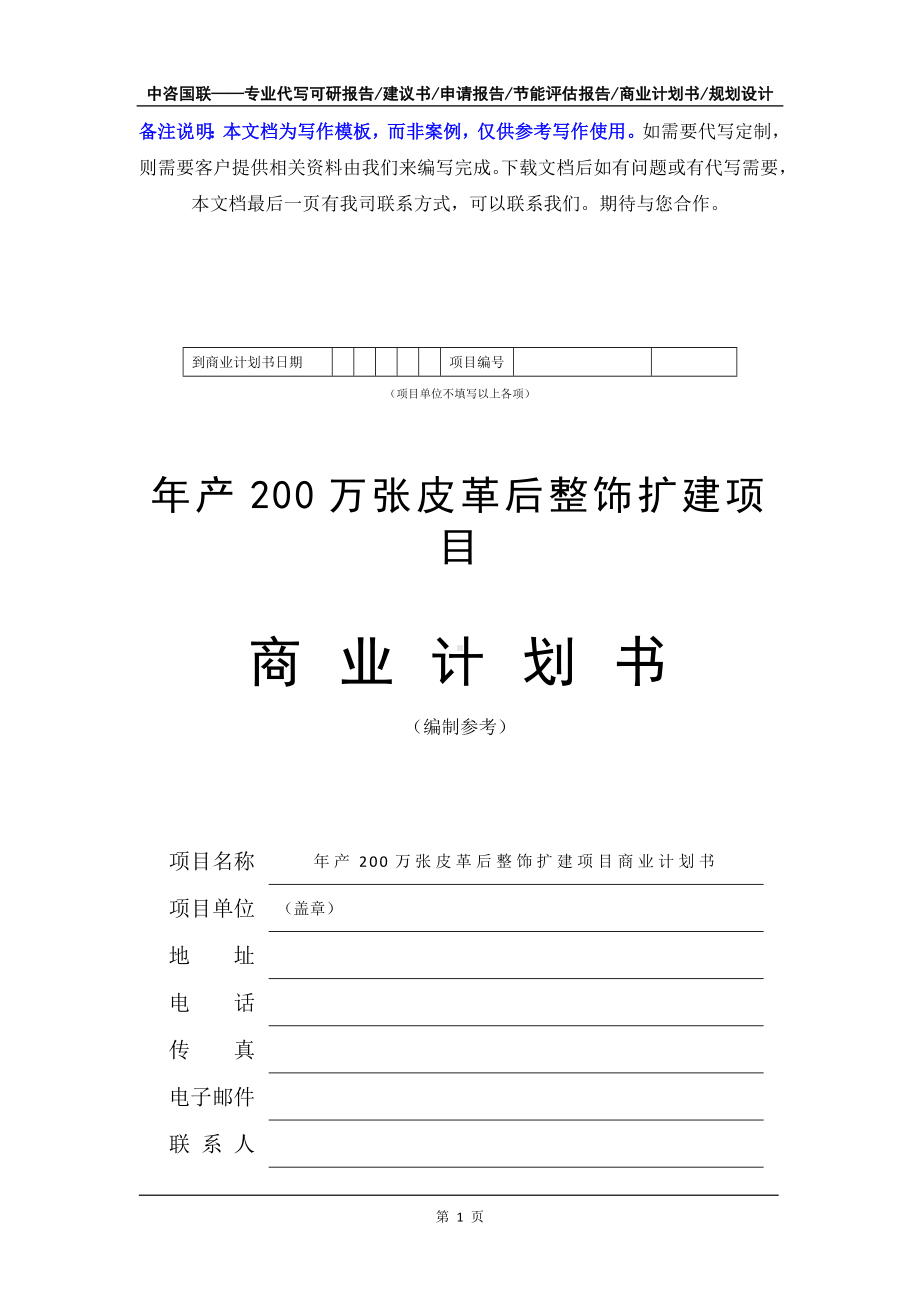 中咨国联——专业代写可研报告/建议书/申请报告/节能评估报告/商业计划书/规划设计

备注说明：本文档为写作模板，而非案例，仅供参考写作使用。如需要代写定制，则需要客户提供相关资料由我们来编写完成。下载文档后如有问题或有代写需要，本文档最后一页有我司联系方式，可以联系我们。期待与您合作。

| 到商业计划书日期 | | | | | | 项目编号 | | |
|---|---|---|---|---|---|---|---|---|

（项目单位不填写以上各项）

年产 200 万张皮革后整饰扩建项目

商 业 计 划 书

（编制参考）

项目名称 年产 200 万张皮革后整饰扩建项目商业计划书

项目单位 （盖章）

地 址

电 话

传 真

电子邮件

联 系 人

第 1 页